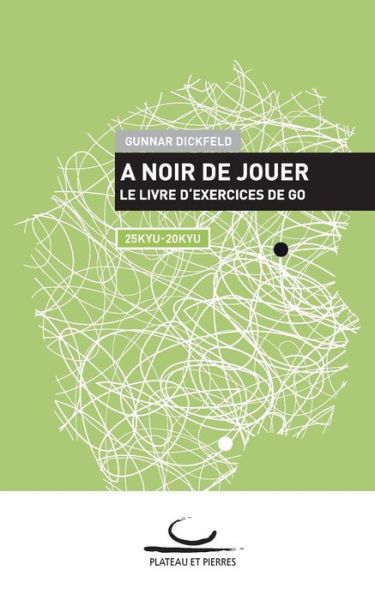 GUNNAR DICKFELD

A NOIR DE JOUER
LE LIVRE D'EXERCICES DE GO

25KYU-20KYU

PLATEAU ET PIERRES